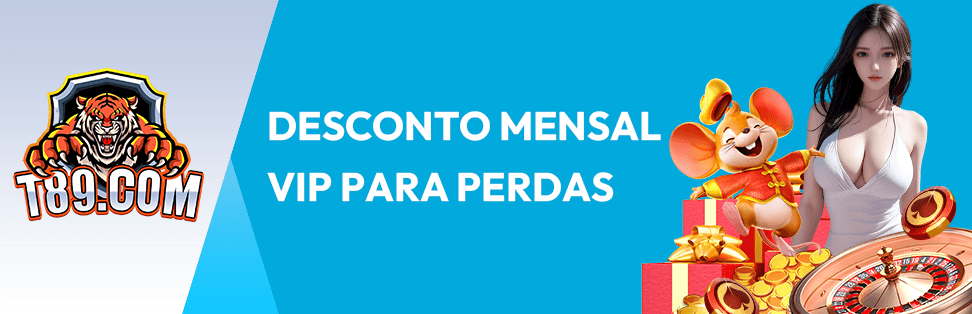 T89.COM

DESCONTO MENSAL VIP PARA PERDAS